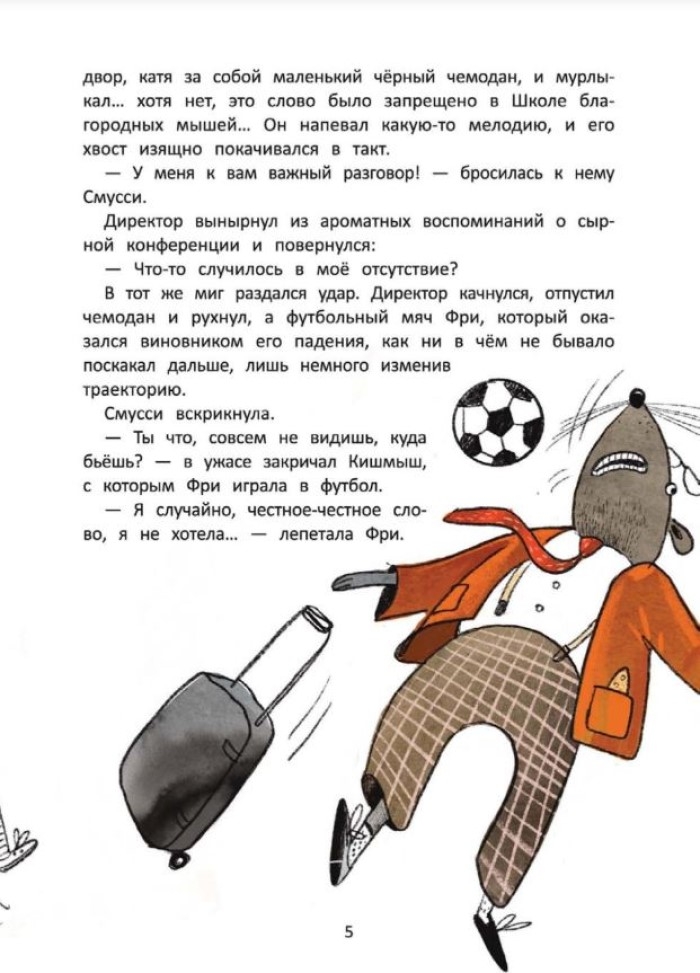 двор, катя за собой маленький чёрный чемодан, и мурлыкал... хотя нет, это слово было запрещено в Школе благородных мышей... Он напевал какую-то мелодию, и его хвост изящно покачивался в такт.

— У меня к вам важный разговор! — бросилась к нему Смусси.

Директор вынырнул из ароматных воспоминаний о сырной конференции и повернулся:

— Что-то случилось в моё отсутствие?

В тот же миг раздался удар. Директор качнулся, отпустил чемодан и рухнул, а футбольный мяч Фри, который оказался виновником его падения, как ни в чём не бывало поскакал дальше, лишь немного изменив траекторию.

Смусси вскрикнула.

— Ты что, совсем не видишь, куда бьёшь? — в ужасе закричал Кишмыш, с которым Фри играла в футбол.

— Я случайно, честное-честное слово, я не хотела... — лепетала Фри.

5